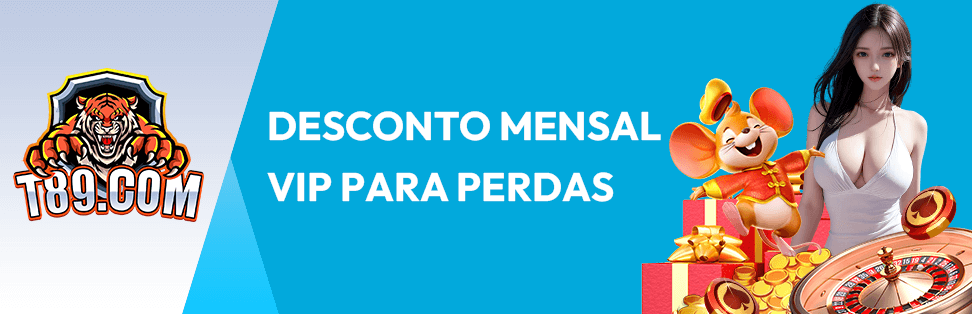 T89.COM

DESCONTO MENSAL VIP PARA PERDAS